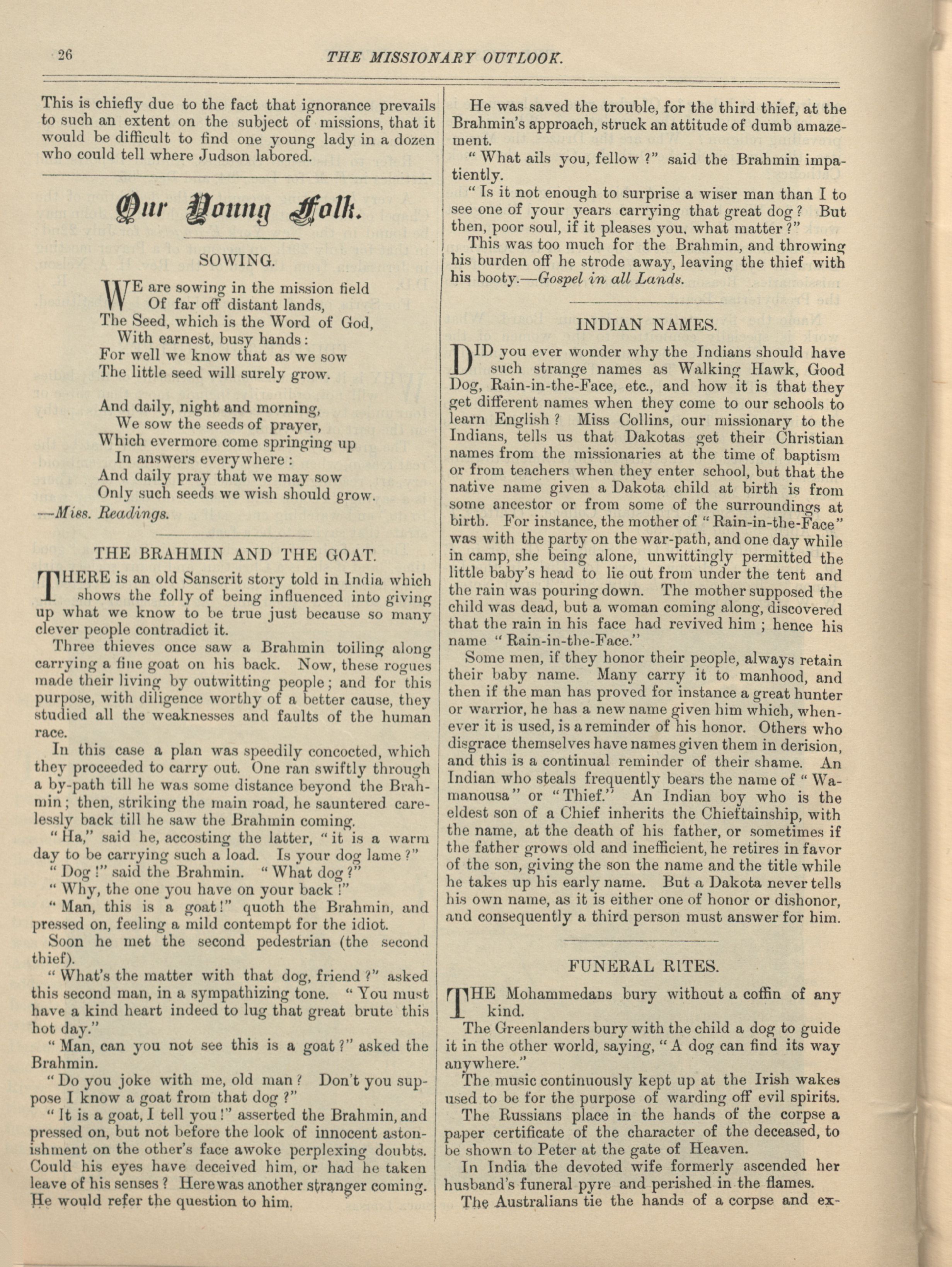 26

THE MISSIONARY OUTLOOK.

This is chiefly due to the fact that ignorance prevails to such an extent on the subject of missions, that it would be difficult to find one young lady in a dozen who could tell where Judson labored.

Our Young Folk.

SOWING.

WE are sowing in the mission field
Of far off distant lands,
The Seed, which is the Word of God,
With earnest, busy hands:
For well we know that as we sow
The little seed will surely grow.

And daily, night and morning,
We sow the seeds of prayer,
Which evermore come springing up
In answers everywhere:
And daily pray that we may sow
Only such seeds we wish should grow.
—Miss. Readings.

THE BRAHMIN AND THE GOAT.

THERE is an old Sanscrit story told in India which shows the folly of being influenced into giving up what we know to be true just because so many clever people contradict it.

Three thieves once saw a Brahmin toiling along carrying a fine goat on his back. Now, these rogues made their living by outwitting people; and for this purpose, with diligence worthy of a better cause, they studied all the weaknesses and faults of the human race.

In this case a plan was speedily concocted, which they proceeded to carry out. One ran swiftly through a by-path till he was some distance beyond the Brahmin; then, striking the main road, he sauntered carelessly back till he saw the Brahmin coming.

"Ha," said he, accosting the latter, "it is a warm day to be carrying such a load. Is your dog lame?"

"Dog!" said the Brahmin. "What dog?"

"Why, the one you have on your back!"

"Man, this is a goat!" quoth the Brahmin, and pressed on, feeling a mild contempt for the idiot.

Soon he met the second pedestrian (the second thief).

"What's the matter with that dog, friend?" asked this second man, in a sympathizing tone. "You must have a kind heart indeed to lug that great brute this hot day."

"Man, can you not see this is a goat?" asked the Brahmin.

"Do you joke with me, old man? Don't you suppose I know a goat from that dog?"

"It is a goat, I tell you!" asserted the Brahmin, and pressed on, but not before the look of innocent astonishment on the other's face awoke perplexing doubts. Could his eyes have deceived him, or had he taken leave of his senses? Here was another stranger coming. He would refer the question to him.

He was saved the trouble, for the third thief, at the Brahmin's approach, struck an attitude of dumb amazement.

"What ails you, fellow?" said the Brahmin impatiently.

"Is it not enough to surprise a wiser man than I to see one of your years carrying that great dog? But then, poor soul, if it pleases you, what matter?"

This was too much for the Brahmin, and throwing his burden off he strode away, leaving the thief with his booty.—Gospel in all Lands.

INDIAN NAMES.

DID you ever wonder why the Indians should have such strange names as Walking Hawk, Good Dog, Rain-in-the-Face, etc., and how it is that they get different names when they come to our schools to learn English? Miss Collins, our missionary to the Indians, tells us that Dakotas get their Christian names from the missionaries at the time of baptism or from teachers when they enter school, but that the native name given a Dakota child at birth is from some ancestor or from some of the surroundings at birth. For instance, the mother of "Rain-in-the-Face" was with the party on the war-path, and one day while in camp, she being alone, unwittingly permitted the little baby's head to lie out from under the tent and the rain was pouring down. The mother supposed the child was dead, but a woman coming along, discovered that the rain in his face had revived him; hence his name "Rain-in-the-Face."

Some men, if they honor their people, always retain their baby name. Many carry it to manhood, and then if the man has proved for instance a great hunter or warrior, he has a new name given him which, whenever it is used, is a reminder of his honor. Others who disgrace themselves have names given them in derision, and this is a continual reminder of their shame. An Indian who steals frequently bears the name of "Wamanousa" or "Thief." An Indian boy who is the eldest son of a Chief inherits the Chieftainship, with the name, at the death of his father, or sometimes if the father grows old and inefficient, he retires in favor of the son, giving the son the name and the title while he takes up his early name. But a Dakota never tells his own name, as it is either one of honor or dishonor, and consequently a third person must answer for him.

FUNERAL RITES.

THE Mohammedans bury without a coffin of any kind.

The Greenlanders bury with the child a dog to guide it in the other world, saying, "A dog can find its way anywhere."

The music continuously kept up at the Irish wakes used to be for the purpose of warding off evil spirits.

The Russians place in the hands of the corpse a paper certificate of the character of the deceased, to be shown to Peter at the gate of Heaven.

In India the devoted wife formerly ascended her husband's funeral pyre and perished in the flames.

The Australians tie the hands of a corpse and ex-